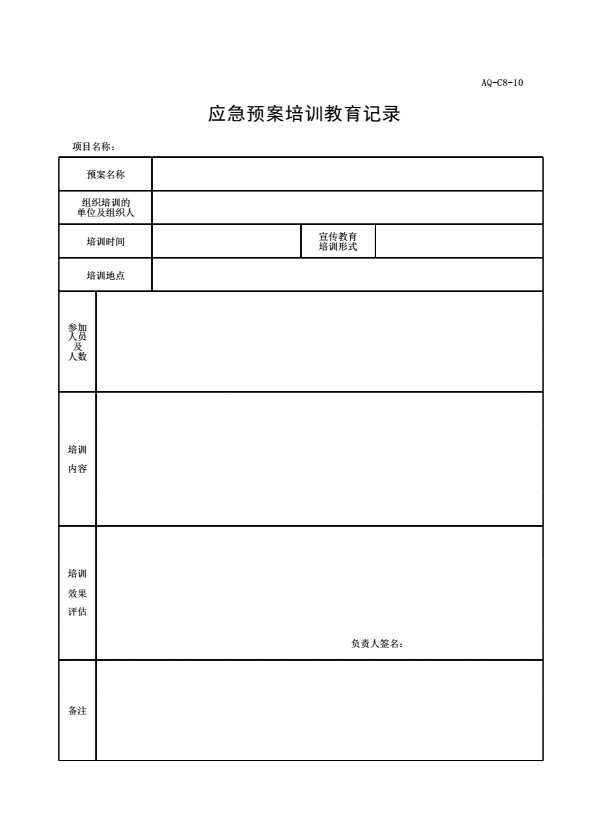 AQ-C8-10

应急预案培训教育记录

项目名称：

| 预案名称 | | | |
|---|---|---|---|
| 组织培训的单位及组织人 | | | |
| 培训时间 | | 宣传教育培训形式 | |
| 培训地点 | | | |
| 参加人员及人数 | | | |
| 培训内容 | | | |
| 培训效果评估 | 负责人签名： | | |
| 备注 | | | |